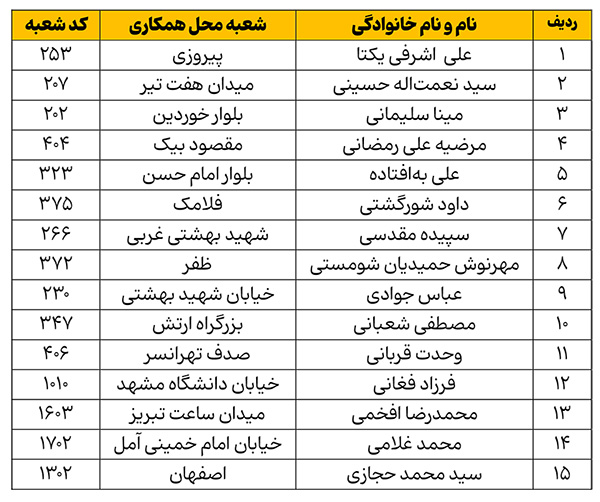 | ردیف | نام و نام خانوادگی | شعبه محل همکاری | کد شعبه |
|---|---|---|---|
| ۱ | علی اشرفی یکتا | پیروزی | ۲۵۳ |
| ۲ | سید نعمت‌اله حسینی | میدان هفت تیر | ۲۰۷ |
| ۳ | مینا سلیمانی | بلوار خوردین | ۲۰۲ |
| ۴ | مرضیه علی رمضانی | مقصود بیک | ۴۰۴ |
| ۵ | علی به‌افتاده | بلوار امام حسن | ۳۲۳ |
| ۶ | داود شورگشتی | فلامک | ۳۷۵ |
| ۷ | سپیده مقدسی | شهید بهشتی غربی | ۲۶۶ |
| ۸ | مهرنوش حمیدیان شومستی | ظفر | ۳۷۲ |
| ۹ | عباس جوادی | خیابان شهید بهشتی | ۲۳۰ |
| ۱۰ | مصطفی شعبانی | بزرگراه ارتش | ۳۴۷ |
| ۱۱ | وحدت قربانی | صدف تهرانسر | ۴۰۶ |
| ۱۲ | فرزاد فغانی | خیابان دانشگاه مشهد | ۱۰۱۰ |
| ۱۳ | محمدرضا افخمی | میدان ساعت تبریز | ۱۶۰۳ |
| ۱۴ | محمد غلامی | خیابان امام خمینی آمل | ۱۷۰۲ |
| ۱۵ | سید محمد حجازی | اصفهان | ۱۳۰۲ |